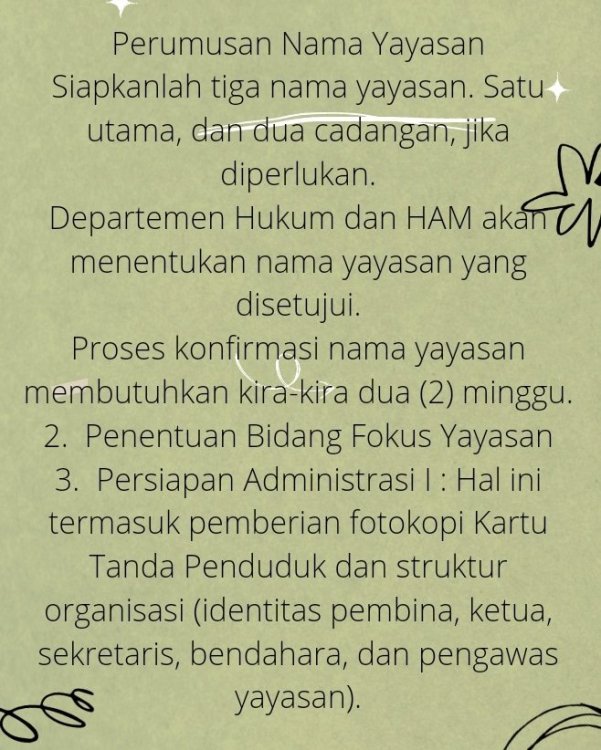 Perumusan Nama Yayasan
Siapkanlah tiga nama yayasan. Satu utama, dan dua cadangan, jika diperlukan.
Departemen Hukum dan HAM akan menentukan nama yayasan yang disetujui.
Proses konfirmasi nama yayasan membutuhkan kira-kira dua (2) minggu.
2. Penentuan Bidang Fokus Yayasan
3. Persiapan Administrasi I : Hal ini termasuk pemberian fotokopi Kartu Tanda Penduduk dan struktur organisasi (identitas pembina, ketua, sekretaris, bendahara, dan pengawas yayasan).